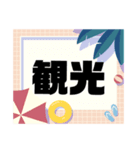 観光